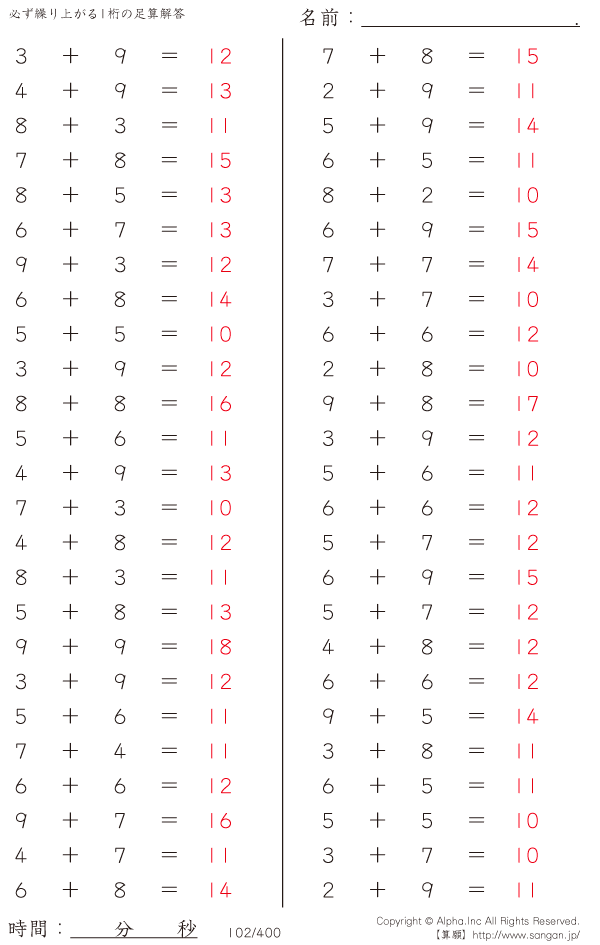 必ず繰り上がる1桁の足算解答

名前：____.

$3 + 9 = 12$
$4 + 9 = 13$
$8 + 3 = 11$
$7 + 8 = 15$
$8 + 5 = 13$
$6 + 7 = 13$
$9 + 3 = 12$
$6 + 8 = 14$
$5 + 5 = 10$
$3 + 9 = 12$
$8 + 8 = 16$
$5 + 6 = 11$
$4 + 9 = 13$
$7 + 3 = 10$
$4 + 8 = 12$
$8 + 3 = 11$
$5 + 8 = 13$
$9 + 9 = 18$
$3 + 9 = 12$
$5 + 6 = 11$
$7 + 4 = 11$
$6 + 6 = 12$
$9 + 7 = 16$
$4 + 7 = 11$
$6 + 8 = 14$

$7 + 8 = 15$
$2 + 9 = 11$
$5 + 9 = 14$
$6 + 5 = 11$
$8 + 2 = 10$
$6 + 9 = 15$
$7 + 7 = 14$
$3 + 7 = 10$
$6 + 6 = 12$
$2 + 8 = 10$
$9 + 8 = 17$
$3 + 9 = 12$
$5 + 6 = 11$
$6 + 6 = 12$
$5 + 7 = 12$
$6 + 9 = 15$
$5 + 7 = 12$
$4 + 8 = 12$
$6 + 6 = 12$
$9 + 5 = 14$
$3 + 8 = 11$
$6 + 5 = 11$
$5 + 5 = 10$
$3 + 7 = 10$
$2 + 9 = 11$

時間：____分____秒

102/400

Copyright © Alpha.Inc All Rights Reserved.
【算願】http://www.sangan.jp/